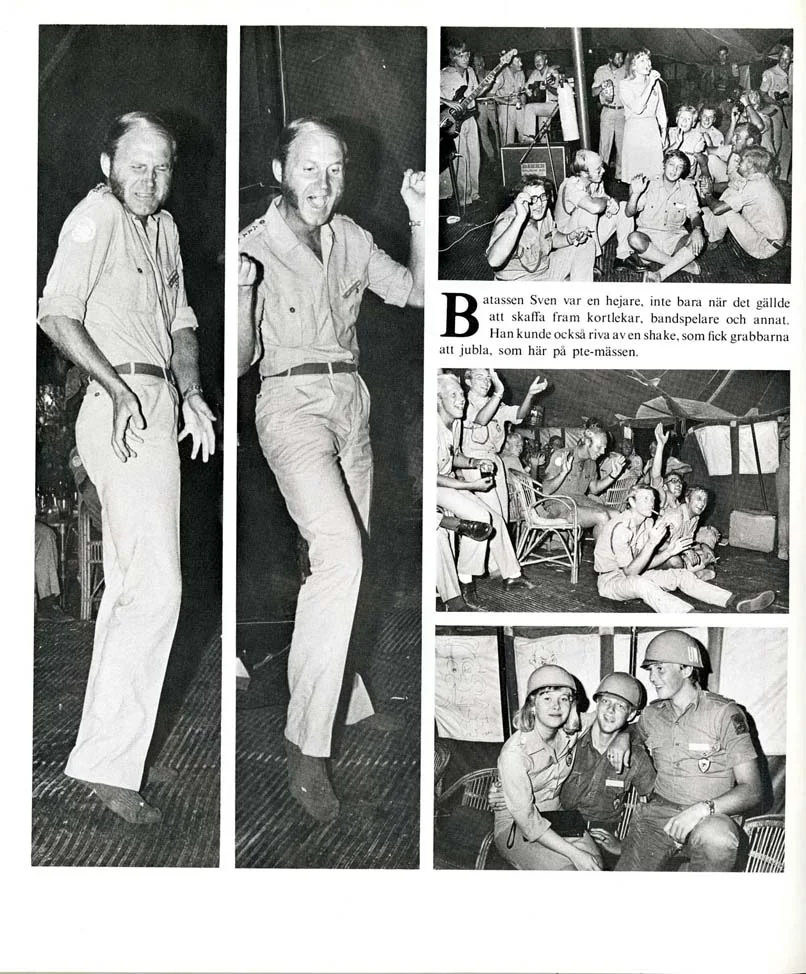 Batassen Sven var en hejare, inte bara när det gällde att skaffa fram kortlekar, bandspelare och annat. Han kunde också riva av en shake, som fick grabbarna att jubla, som här på pte-mässen.